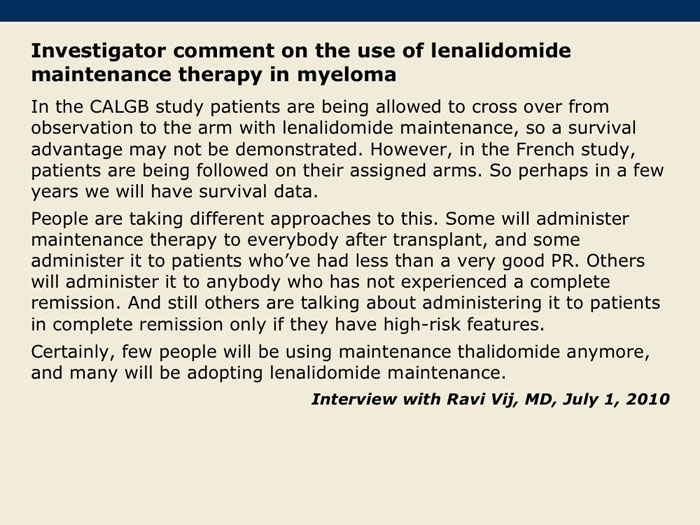 Investigator comment on the use of lenalidomide maintenance therapy in myeloma

In the CALGB study patients are being allowed to cross over from observation to the arm with lenalidomide maintenance, so a survival advantage may not be demonstrated. However, in the French study, patients are being followed on their assigned arms. So perhaps in a few years we will have survival data.

People are taking different approaches to this. Some will administer maintenance therapy to everybody after transplant, and some administer it to patients who've had less than a very good PR. Others will administer it to anybody who has not experienced a complete remission. And still others are talking about administering it to patients in complete remission only if they have high-risk features.

Certainly, few people will be using maintenance thalidomide anymore, and many will be adopting lenalidomide maintenance.

Interview with Ravi Vij, MD, July 1, 2010